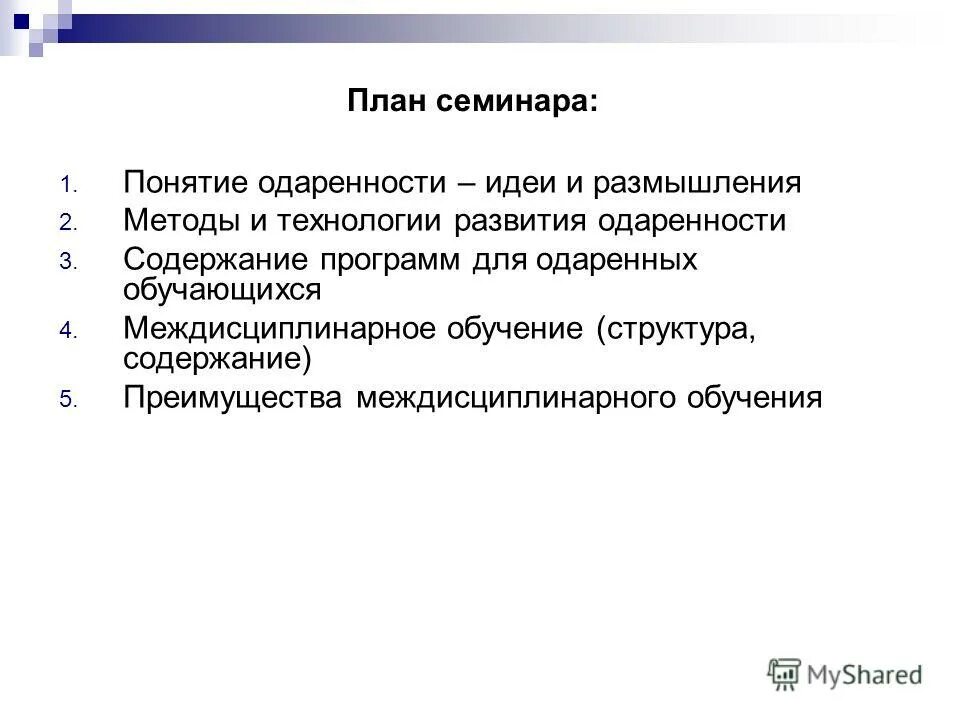 План семинара:

1. Понятие одаренности – идеи и размышления
2. Методы и технологии развития одаренности
3. Содержание программ для одаренных обучающихся
4. Междисциплинарное обучение (структура, содержание)
5. Преимущества междисциплинарного обучения

MyShared